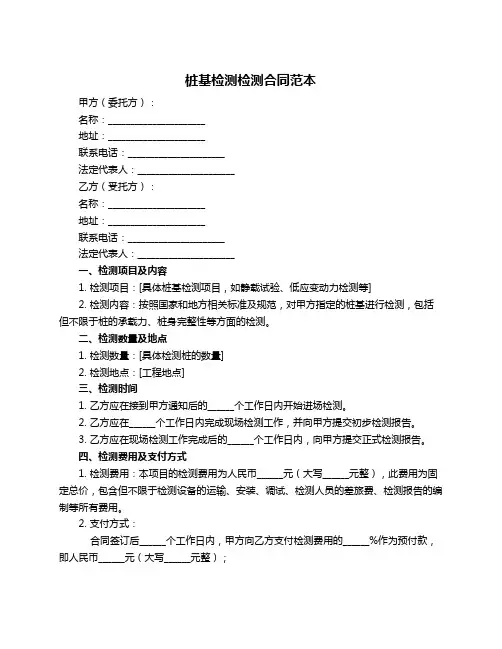 桩基检测检测合同范本

甲方（委托方）：

名称：____________________

地址：____________________

联系电话：____________________

法定代表人：____________________

乙方（受托方）：

名称：____________________

地址：____________________

联系电话：____________________

法定代表人：____________________

一、检测项目及内容

1. 检测项目：[具体桩基检测项目，如静载试验、低应变动力检测等]

2. 检测内容：按照国家和地方相关标准及规范，对甲方指定的桩基进行检测，包括但不限于桩的承载力、桩身完整性等方面的检测。

二、检测数量及地点

1. 检测数量：[具体检测桩的数量]

2. 检测地点：[工程地点]

三、检测时间

1. 乙方应在接到甲方通知后的_____个工作日内开始进场检测。

2. 乙方应在_____个工作日内完成现场检测工作，并向甲方提交初步检测报告。

3. 乙方应在现场检测工作完成后的_____个工作日内，向甲方提交正式检测报告。

四、检测费用及支付方式

1. 检测费用：本项目的检测费用为人民币_____元（大写_____元整），此费用为固定总价，包含但不限于检测设备的运输、安装、调试、检测人员的差旅费、检测报告的编制等所有费用。

2. 支付方式：

合同签订后_____个工作日内，甲方向乙方支付检测费用的_____%作为预付款，即人民币_____元（大写_____元整）；